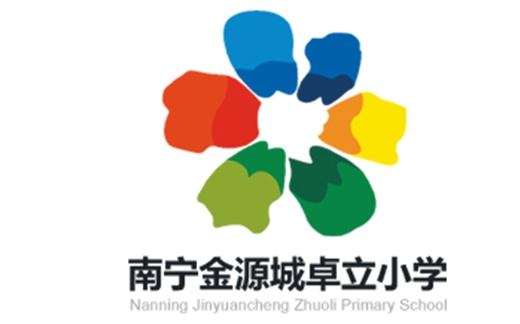 南宁金源城卓立小学
Nanning Jinyuancheng Zhuoli Primary School